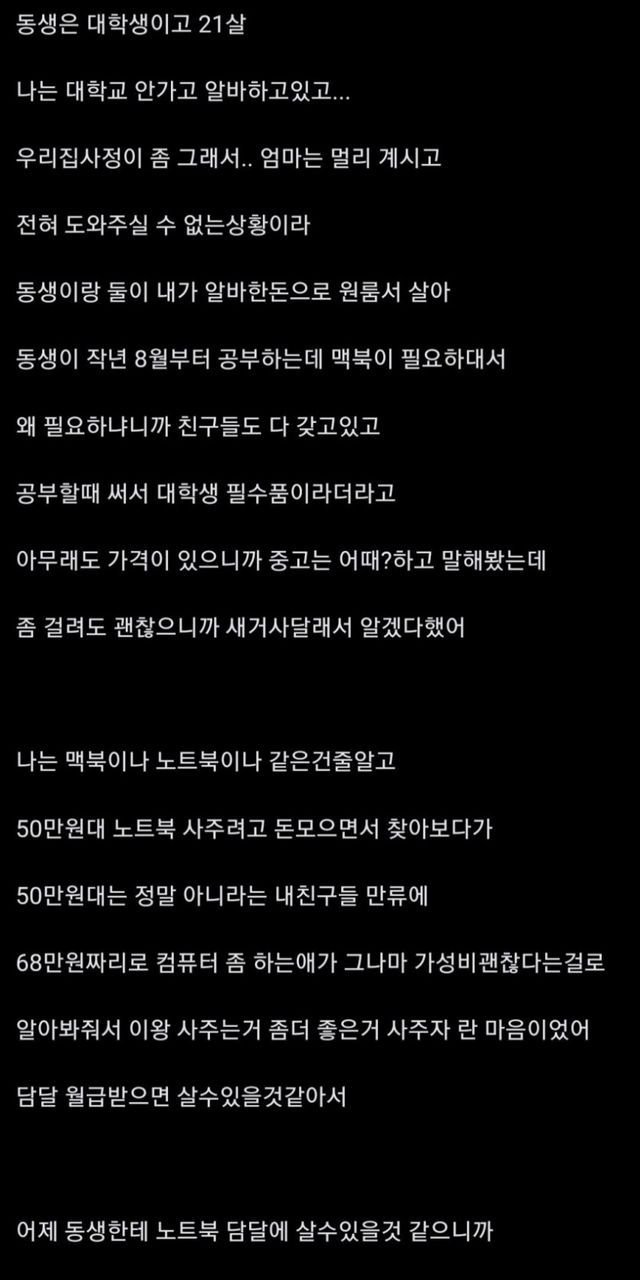 동생은 대학생이고 21살

나는 대학교 안가고 알바하고있고...

우리집사정이 좀 그래서.. 엄마는 멀리 계시고

전혀 도와주실 수 없는상황이라

동생이랑 둘이 내가 알바한돈으로 원룸서 살아

동생이 작년 8월부터 공부하는데 맥북이 필요하대서

왜 필요하냐니까 친구들도 다 갖고있고

공부할때 써서 대학생 필수품이라더라고

아무래도 가격이 있으니까 중고는 어때?하고 말해봤는데

좀 걸려도 괜찮으니까 새거사달래서 알겠다했어

나는 맥북이나 노트북이나 같은건줄알고

50만원대 노트북 사주려고 돈모으면서 찾아보다가

50만원대는 정말 아니라는 내친구들 만류에

68만원짜리로 컴퓨터 좀 하는애가 그나마 가성비괜찮다는걸로

알아봐줘서 이왕 사주는거 좀더 좋은거 사주자 란 마음이었어

담달 월급받으면 살수있을것같아서

어제 동생한테 노트북 담달에 살수있을것 같으니까